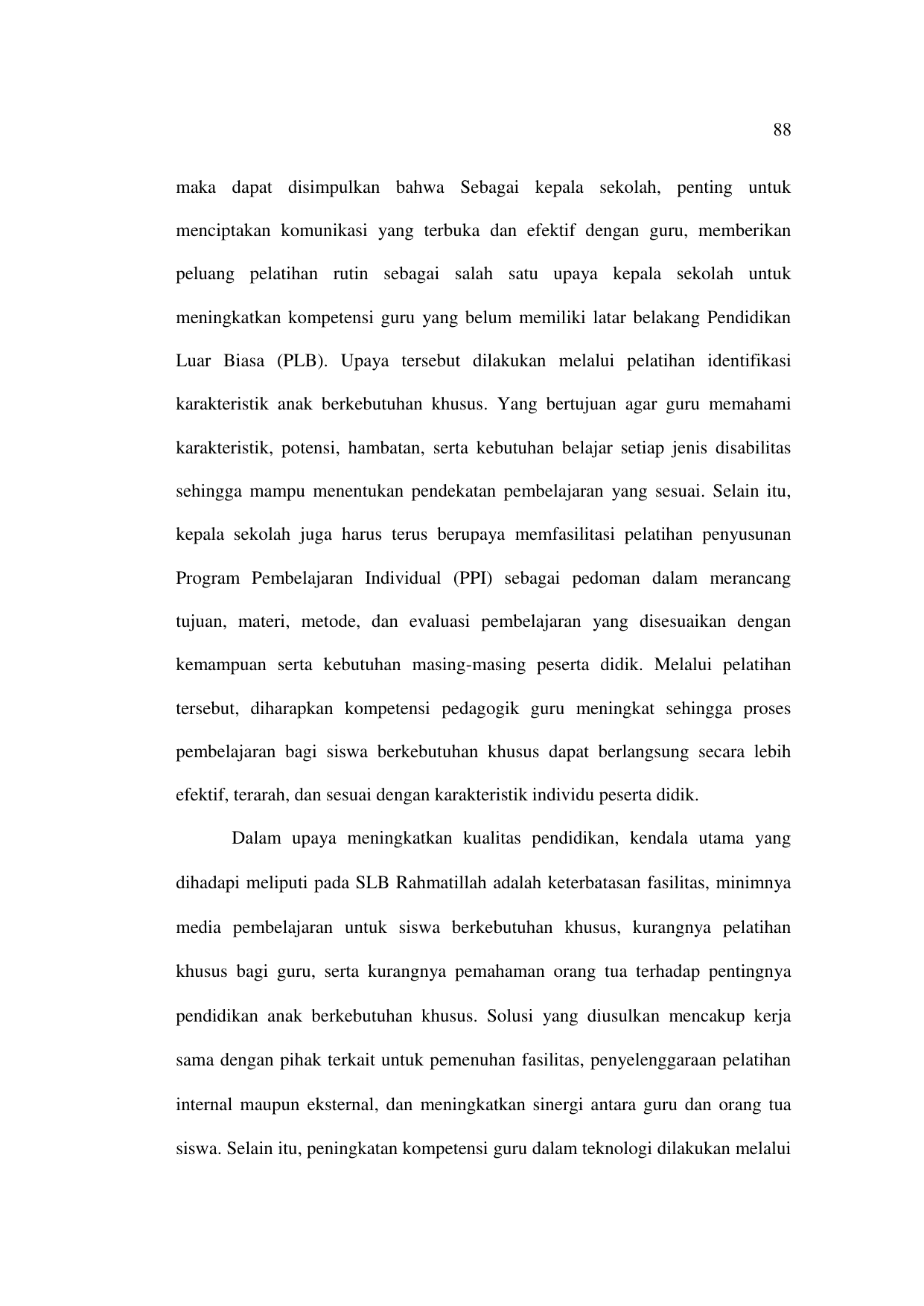 88

maka dapat disimpulkan bahwa Sebagai kepala sekolah, penting untuk menciptakan komunikasi yang terbuka dan efektif dengan guru, memberikan peluang pelatihan rutin sebagai salah satu upaya kepala sekolah untuk meningkatkan kompetensi guru yang belum memiliki latar belakang Pendidikan Luar Biasa (PLB). Upaya tersebut dilakukan melalui pelatihan identifikasi karakteristik anak berkebutuhan khusus. Yang bertujuan agar guru memahami karakteristik, potensi, hambatan, serta kebutuhan belajar setiap jenis disabilitas sehingga mampu menentukan pendekatan pembelajaran yang sesuai. Selain itu, kepala sekolah juga harus terus berupaya memfasilitasi pelatihan penyusunan Program Pembelajaran Individual (PPI) sebagai pedoman dalam merancang tujuan, materi, metode, dan evaluasi pembelajaran yang disesuaikan dengan kemampuan serta kebutuhan masing-masing peserta didik. Melalui pelatihan tersebut, diharapkan kompetensi pedagogik guru meningkat sehingga proses pembelajaran bagi siswa berkebutuhan khusus dapat berlangsung secara lebih efektif, terarah, dan sesuai dengan karakteristik individu peserta didik.

Dalam upaya meningkatkan kualitas pendidikan, kendala utama yang dihadapi meliputi pada SLB Rahmatillah adalah keterbatasan fasilitas, minimnya media pembelajaran untuk siswa berkebutuhan khusus, kurangnya pelatihan khusus bagi guru, serta kurangnya pemahaman orang tua terhadap pentingnya pendidikan anak berkebutuhan khusus. Solusi yang diusulkan mencakup kerja sama dengan pihak terkait untuk pemenuhan fasilitas, penyelenggaraan pelatihan internal maupun eksternal, dan meningkatkan sinergi antara guru dan orang tua siswa. Selain itu, peningkatan kompetensi guru dalam teknologi dilakukan melalui